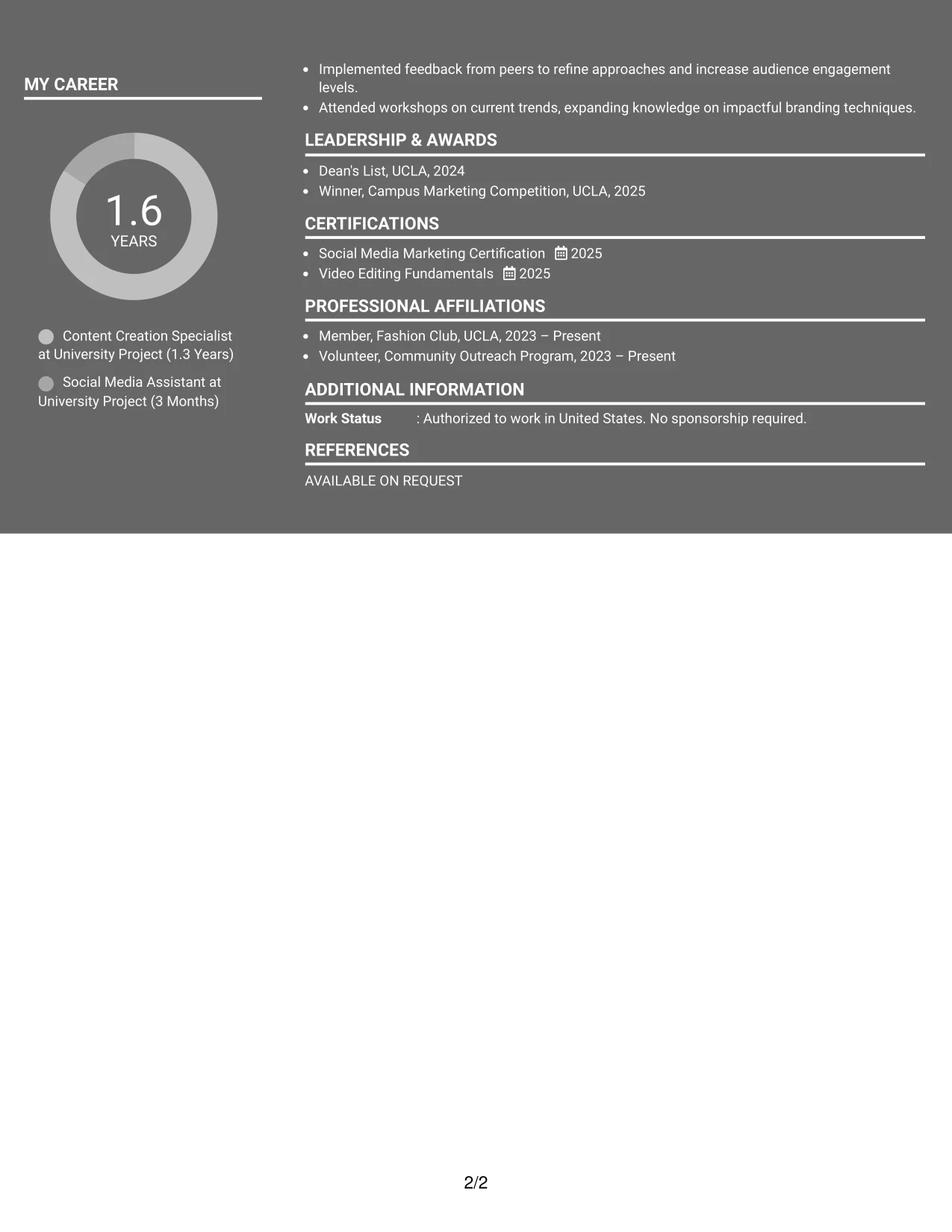 MY CAREER

1.6
YEARS

Content Creation Specialist at University Project (1.3 Years)

Social Media Assistant at University Project (3 Months)

- Implemented feedback from peers to refine approaches and increase audience engagement levels.
- Attended workshops on current trends, expanding knowledge on impactful branding techniques.

LEADERSHIP & AWARDS

- Dean's List, UCLA, 2024
- Winner, Campus Marketing Competition, UCLA, 2025

CERTIFICATIONS

- Social Media Marketing Certification 2025
- Video Editing Fundamentals 2025

PROFESSIONAL AFFILIATIONS

- Member, Fashion Club, UCLA, 2023 – Present
- Volunteer, Community Outreach Program, 2023 – Present

ADDITIONAL INFORMATION

Work Status : Authorized to work in United States. No sponsorship required.

REFERENCES

AVAILABLE ON REQUEST

2/2